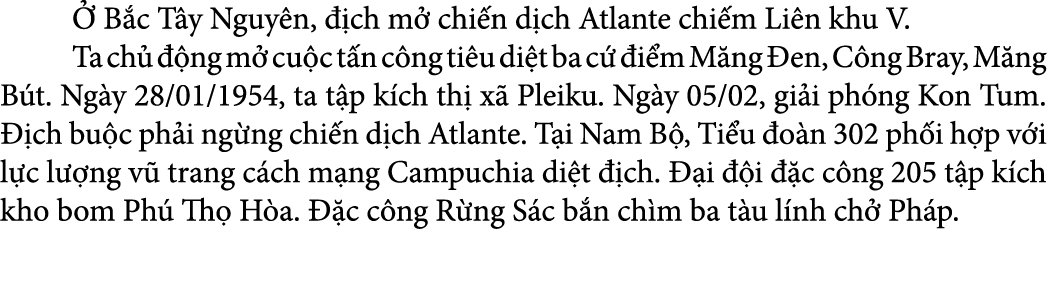 Ở Bắc Tây Nguyên, địch mở chiến dịch Atlante chiếm Liên khu V.

Ta chủ động mở cuộc tấn công tiêu diệt ba cứ điểm Măng Đen, Công Bray, Măng Bút. Ngày 28/01/1954, ta tập kích thị xã Pleiku. Ngày 05/02, giải phóng Kon Tum. Địch buộc phải ngừng chiến dịch Atlante. Tại Nam Bộ, Tiểu đoàn 302 phối hợp với lực lượng vũ trang cách mạng Campuchia diệt địch. Đại đội đặc công 205 tập kích kho bom Phú Thọ Hòa. Đặc công Rừng Sác bắn chìm ba tàu lính chở Pháp.